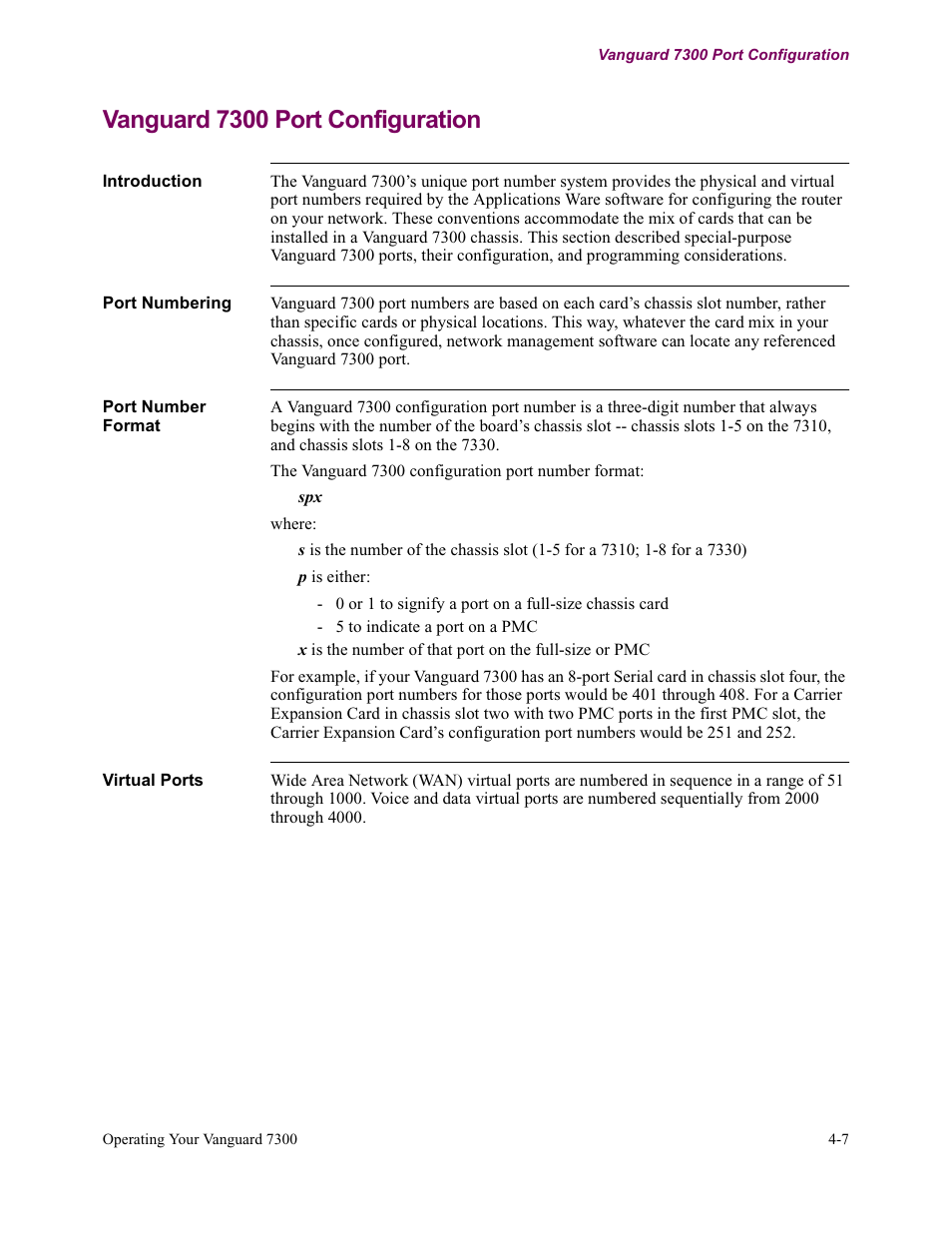 Vanguard 7300 Port Configuration

Vanguard 7300 Port Configuration

Introduction

The Vanguard 7300's unique port number system provides the physical and virtual port numbers required by the Applications Ware software for configuring the router on your network. These conventions accommodate the mix of cards that can be installed in a Vanguard 7300 chassis. This section described special-purpose Vanguard 7300 ports, their configuration, and programming considerations.

Port Numbering

Vanguard 7300 port numbers are based on each card's chassis slot number, rather than specific cards or physical locations. This way, whatever the card mix in your chassis, once configured, network management software can locate any referenced Vanguard 7300 port.

Port Number Format

A Vanguard 7300 configuration port number is a three-digit number that always begins with the number of the board's chassis slot -- chassis slots 1-5 on the 7310, and chassis slots 1-8 on the 7330.

The Vanguard 7300 configuration port number format:

spx

where:

s is the number of the chassis slot (1-5 for a 7310; 1-8 for a 7330)

p is either:

- 0 or 1 to signify a port on a full-size chassis card
- 5 to indicate a port on a PMC

x is the number of that port on the full-size or PMC

For example, if your Vanguard 7300 has an 8-port Serial card in chassis slot four, the configuration port numbers for those ports would be 401 through 408. For a Carrier Expansion Card in chassis slot two with two PMC ports in the first PMC slot, the Carrier Expansion Card's configuration port numbers would be 251 and 252.

Virtual Ports

Wide Area Network (WAN) virtual ports are numbered in sequence in a range of 51 through 1000. Voice and data virtual ports are numbered sequentially from 2000 through 4000.

Operating Your Vanguard 7300

4-7